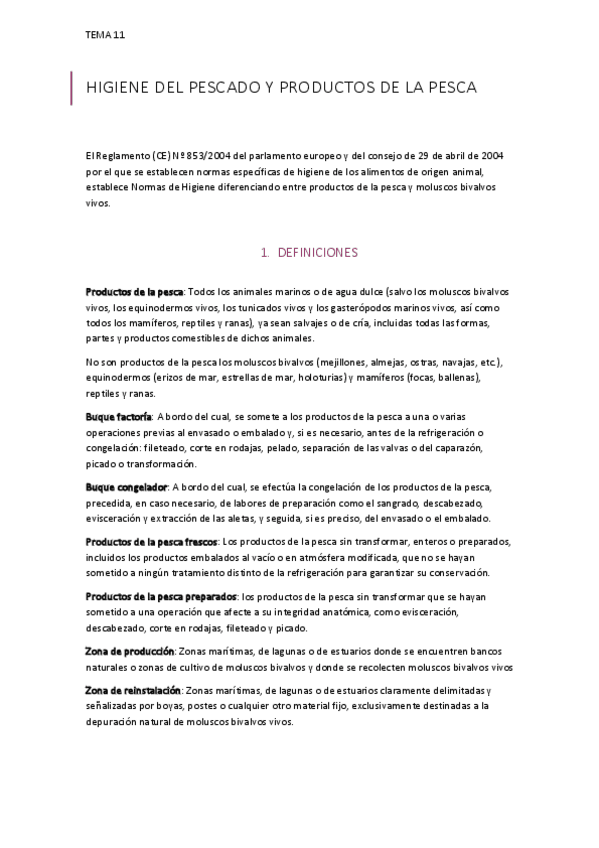 TEMA 11

HIGIENE DEL PESCADO Y PRODUCTOS DE LA PESCA

El Reglamento (CE) Nº 853/2004 del parlamento europeo y del consejo de 29 de abril de 2004 por el que se establecen normas específicas de higiene de los alimentos de origen animal, establece Normas de Higiene diferenciando entre productos de la pesca y moluscos bivalvos vivos.

1. DEFINICIONES

Productos de la pesca: Todos los animales marinos o de agua dulce (salvo los moluscos bivalvos vivos, los equinodermos vivos, los tunicados vivos y los gasterópodos marinos vivos, así como todos los mamíferos, reptiles y ranas), ya sean salvajes o de cría, incluidas todas las formas, partes y productos comestibles de dichos animales.

No son productos de la pesca los moluscos bivalvos (mejillones, almejas, ostras, navajas, etc.), equinodermos (erizos de mar, estrellas de mar, holoturias) y mamíferos (focas, ballenas), reptiles y ranas.

Buque factoría: A bordo del cual, se somete a los productos de la pesca a una o varias operaciones previas al envasado o embalado y, si es necesario, antes de la refrigeración o congelación: fileteado, corte en rodajas, pelado, separación de las valvas o del caparazón, picado o transformación.

Buque congelador: A bordo del cual, se efectúa la congelación de los productos de la pesca, precedida, en caso necesario, de labores de preparación como el sangrado, descabezado, evisceración y extracción de las aletas, y seguida, si es preciso, del envasado o el embalado.

Productos de la pesca frescos: Los productos de la pesca sin transformar, enteros o preparados, incluidos los productos embalados al vacío o en atmósfera modificada, que no se hayan sometido a ningún tratamiento distinto de la refrigeración para garantizar su conservación.

Productos de la pesca preparados: los productos de la pesca sin transformar que se hayan sometido a una operación que afecte a su integridad anatómica, como evisceración, descabezado, corte en rodajas, fileteado y picado.

Zona de producción: Zonas marítimas, de lagunas o de estuarios donde se encuentren bancos naturales o zonas de cultivo de moluscos bivalvos y donde se recolecten moluscos bivalvos vivos

Zona de reinstalación: Zonas marítimas, de lagunas o de estuarios claramente delimitadas y señalizadas por boyas, postes o cualquier otro material fijo, exclusivamente destinadas a la depuración natural de moluscos bivalvos vivos.